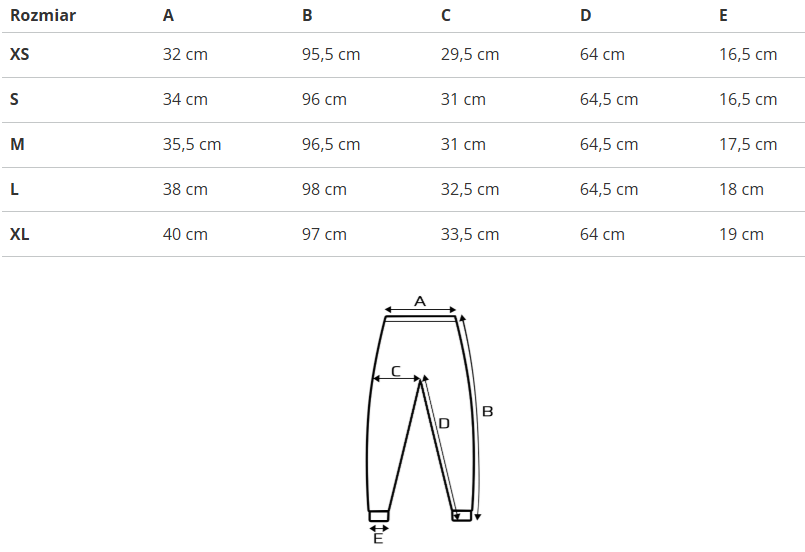 | Rozmiar | A | B | C | D | E |
|---|---|---|---|---|---|
| XS | 32 cm | 95,5 cm | 29,5 cm | 64 cm | 16,5 cm |
| S | 34 cm | 96 cm | 31 cm | 64,5 cm | 16,5 cm |
| M | 35,5 cm | 96,5 cm | 31 cm | 64,5 cm | 17,5 cm |
| L | 38 cm | 98 cm | 32,5 cm | 64,5 cm | 18 cm |
| XL | 40 cm | 97 cm | 33,5 cm | 64 cm | 19 cm |

A
C
D
B
E